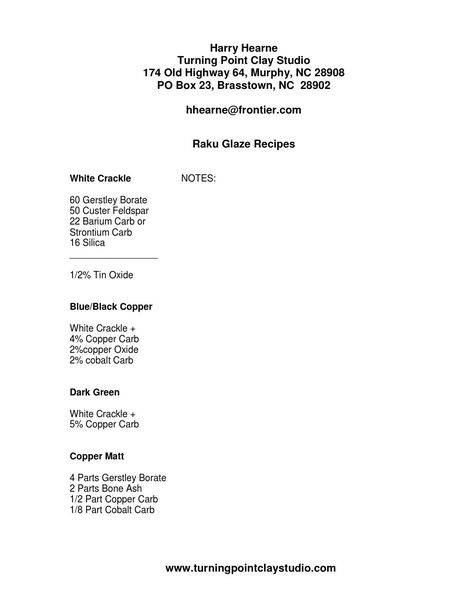 Harry Hearne
Turning Point Clay Studio
174 Old Highway 64, Murphy, NC 28908
PO Box 23, Brasstown, NC 28902

hhearne@frontier.com

Raku Glaze Recipes

White Crackle

NOTES:

60 Gerstley Borate
50 Custer Feldspar
22 Barium Carb or
Strontium Carb
16 Silica

1/2% Tin Oxide

Blue/Black Copper

White Crackle +
4% Copper Carb
2%copper Oxide
2% cobalt Carb

Dark Green

White Crackle +
5% Copper Carb

Copper Matt

4 Parts Gerstley Borate
2 Parts Bone Ash
1/2 Part Copper Carb
1/8 Part Cobalt Carb

www.turningpointclaystudio.com